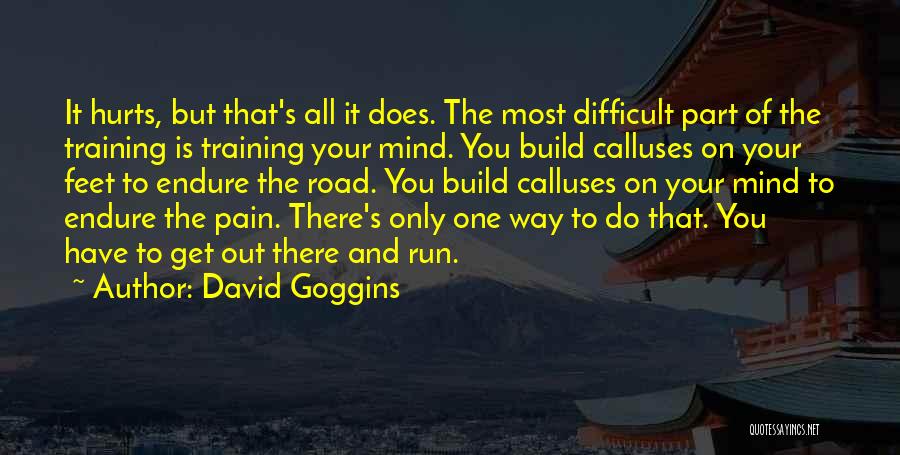 It hurts, but that's all it does. The most difficult part of the training is training your mind. You build calluses on your feet to endure the road. You build calluses on your mind to endure the pain. There's only one way to do that. You have to get out there and run.

~ Author: David Goggins

QUOTESSAYINGS.NET